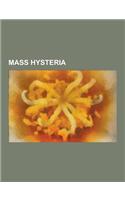 MASS HYSTERIA